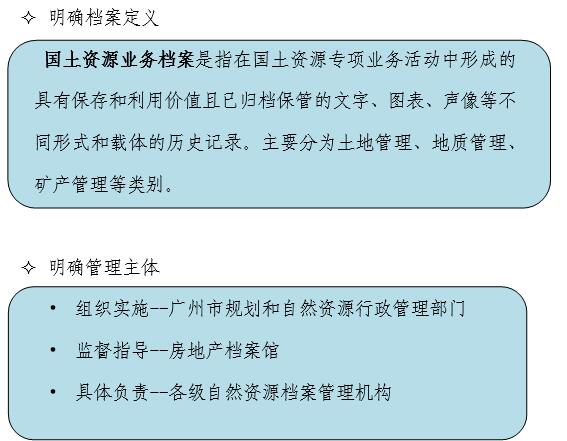 ✧ 明确档案定义

国土资源业务档案是指在国土资源专项业务活动中形成的具有保存和利用价值且已归档保管的文字、图表、声像等不同形式和载体的历史记录。主要分为土地管理、地质管理、矿产管理等类别。

✧ 明确管理主体

• 组织实施--广州市规划和自然资源行政管理部门
• 监督指导--房地产档案馆
• 具体负责--各级自然资源档案管理机构